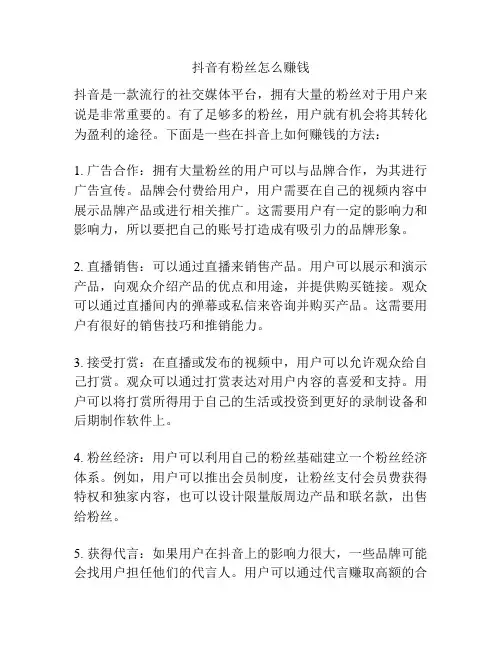 抖音有粉丝怎么赚钱

抖音是一款流行的社交媒体平台，拥有大量的粉丝对于用户来说是非常重要的。有了足够多的粉丝，用户就有机会将其转化为盈利的途径。下面是一些在抖音上如何赚钱的方法：

1. 广告合作：拥有大量粉丝的用户可以与品牌合作，为其进行广告宣传。品牌会付费给用户，用户需要在自己的视频内容中展示品牌产品或进行相关推广。这需要用户有一定的影响力和影响力，所以要把自己的账号打造成有吸引力的品牌形象。

2. 直播销售：可以通过直播来销售产品。用户可以展示和演示产品，向观众介绍产品的优点和用途，并提供购买链接。观众可以通过直播间内的弹幕或私信来咨询并购买产品。这需要用户有很好的销售技巧和推销能力。

3. 接受打赏：在直播或发布的视频中，用户可以允许观众给自己打赏。观众可以通过打赏表达对用户内容的喜爱和支持。用户可以将打赏所得用于自己的生活或投资到更好的录制设备和后期制作软件上。

4. 粉丝经济：用户可以利用自己的粉丝基础建立一个粉丝经济体系。例如，用户可以推出会员制度，让粉丝支付会员费获得特权和独家内容，也可以设计限量版周边产品和联名款，出售给粉丝。

5. 获得代言：如果用户在抖音上的影响力很大，一些品牌可能会找用户担任他们的代言人。用户可以通过代言赚取高额的合